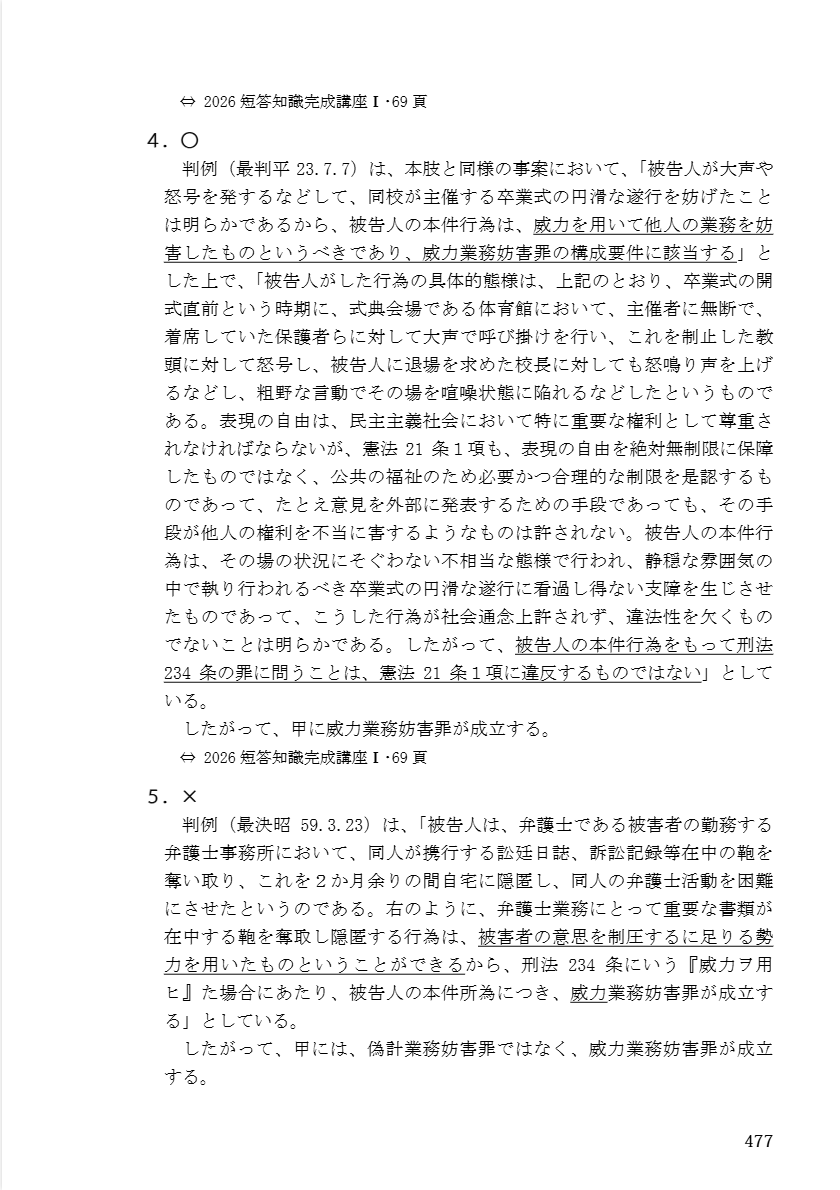 ⇔ 2026 短答知識完成講座Ⅰ・69 頁

4．○

判例（最判平 23.7.7）は、本肢と同様の事案において、「被告人が大声や怒号を発するなどして、同校が主催する卒業式の円滑な遂行を妨げたことは明らかであるから、被告人の本件行為は、威力を用いて他人の業務を妨害したものというべきであり、威力業務妨害罪の構成要件に該当する」とした上で、「被告人がした行為の具体的態様は、上記のとおり、卒業式の開式直前という時期に、式典会場である体育館において、主催者に無断で、着席していた保護者らに対して大声で呼び掛けを行い、これを制止した教頭に対して怒号し、被告人に退場を求めた校長に対しても怒鳴り声を上げるなどし、粗野な言動でその場を喧噪状態に陥れるなどしたというものである。表現の自由は、民主主義社会において特に重要な権利として尊重されなければならないが、憲法 21 条１項も、表現の自由を絶対無制限に保障したものではなく、公共の福祉のため必要かつ合理的な制限を是認するものであって、たとえ意見を外部に発表するための手段であっても、その手段が他人の権利を不当に害するようなものは許されない。被告人の本件行為は、その場の状況にそぐわない不相当な態様で行われ、静穏な雰囲気の中で執り行われるべき卒業式の円滑な遂行に看過し得ない支障を生じさせたものであって、こうした行為が社会通念上許されず、違法性を欠くものでないことは明らかである。したがって、被告人の本件行為をもって刑法 234 条の罪に問うことは、憲法 21 条１項に違反するものではない」としている。

したがって、甲に威力業務妨害罪が成立する。

⇔ 2026 短答知識完成講座Ⅰ・69 頁

5．×

判例（最決昭 59.3.23）は、「被告人は、弁護士である被害者の勤務する弁護士事務所において、同人が携行する訟廷日誌、訴訟記録等在中の鞄を奪い取り、これを２か月余りの間自宅に隠匿し、同人の弁護士活動を困難にさせたというのである。右のように、弁護士業務にとって重要な書類が在中する鞄を奪取し隠匿する行為は、被害者の意思を制圧するに足りる勢力を用いたものということができるから、刑法 234 条にいう『威力ヲ用ヒ』た場合にあたり、被告人の本件所為につき、威力業務妨害罪が成立する」としている。

したがって、甲には、偽計業務妨害罪ではなく、威力業務妨害罪が成立する。

477